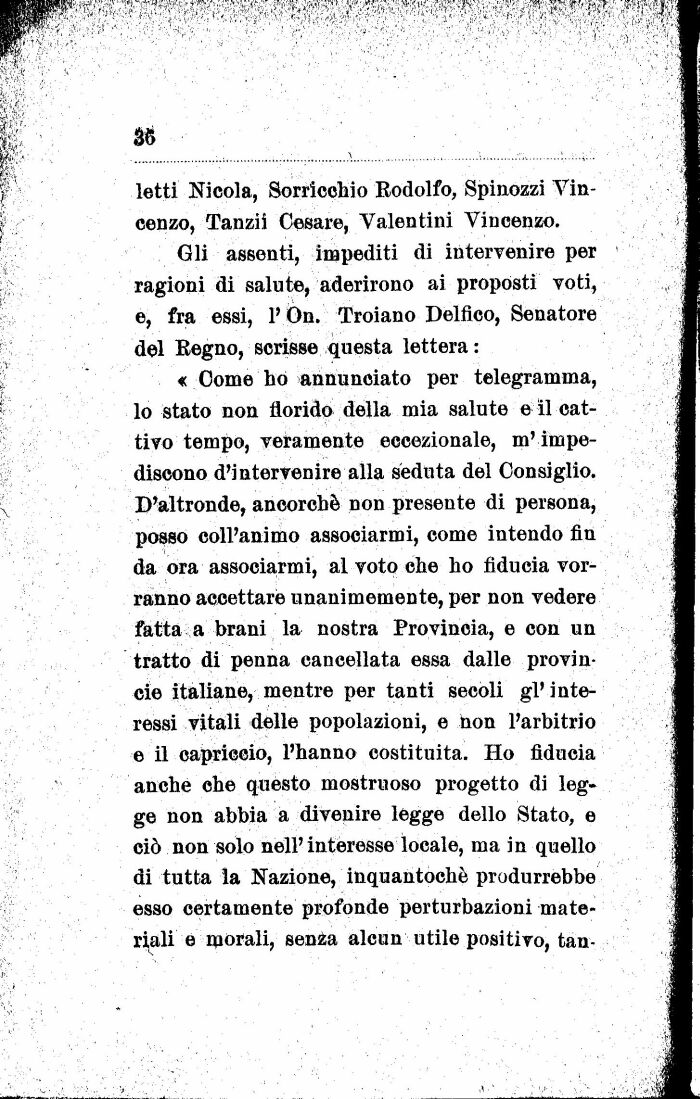 36

letti Nicola, Sorricchio Rodolfo, Spinozzi Vincenzo, Tanzii Cesare, Valentini Vincenzo.

Gli assenti, impediti di intervenire per ragioni di salute, aderirono ai proposti voti, e, fra essi, l'On. Troiano Delfico, Senatore del Regno, scrisse questa lettera:

« Come ho annunciato per telegramma, lo stato non florido della mia salute e il cattivo tempo, veramente eccezionale, m'impediscono d'intervenire alla seduta del Consiglio. D'altronde, ancorchè non presente di persona, posso coll'animo associarmi, come intendo fin da ora associarmi, al voto che ho fiducia vorranno accettare unanimemente, per non vedere fatta a brani la nostra Provincia, e con un tratto di penna cancellata essa dalle provincie italiane, mentre per tanti secoli gl'interessi vitali delle popolazioni, e non l'arbitrio e il capriccio, l'hanno costituita. Ho fiducia anche che questo mostruoso progetto di legge non abbia a divenire legge dello Stato, e ciò non solo nell'interesse locale, ma in quello di tutta la Nazione, inquantochè produrrebbe esso certamente profonde perturbazioni materiali e morali, senza alcun utile positivo, tan-